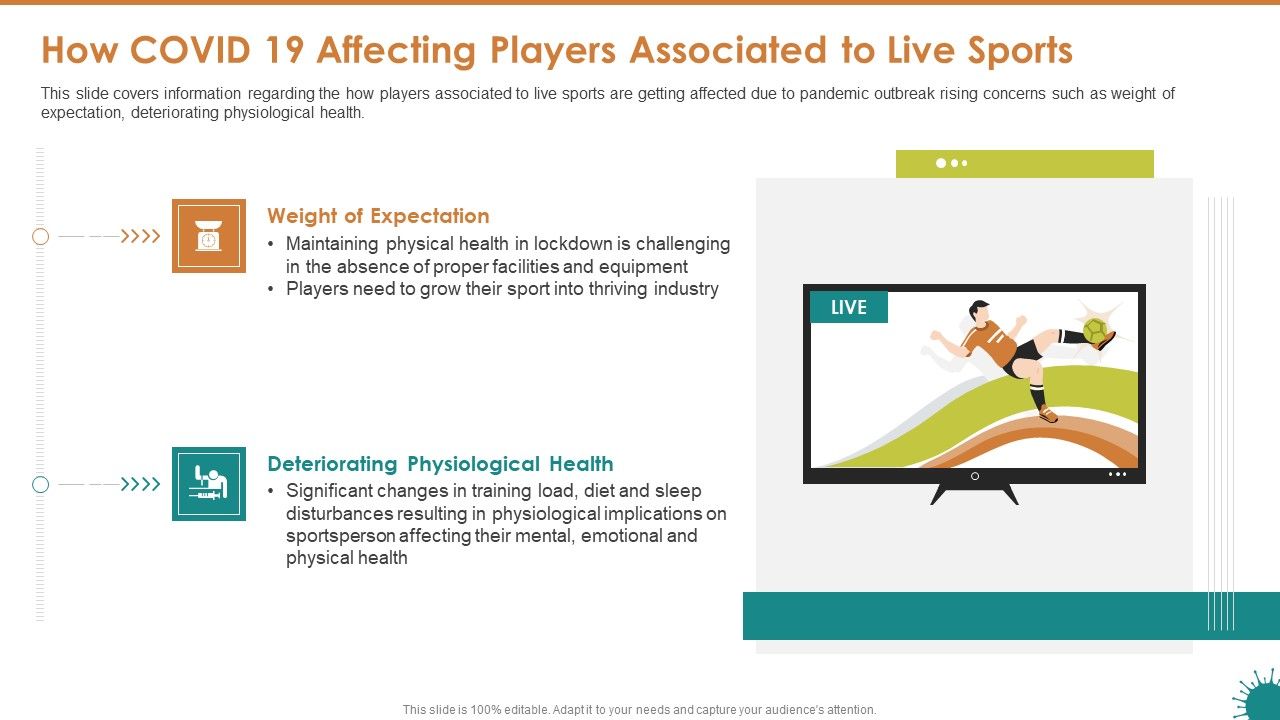 How COVID 19 Affecting Players Associated to Live Sports

This slide covers information regarding the how players associated to live sports are getting affected due to pandemic outbreak rising concerns such as weight of expectation, deteriorating physiological health.

Weight of Expectation

• Maintaining physical health in lockdown is challenging in the absence of proper facilities and equipment
• Players need to grow their sport into thriving industry

Deteriorating Physiological Health

• Significant changes in training load, diet and sleep disturbances resulting in physiological implications on sportsperson affecting their mental, emotional and physical health

LIVE

This slide is 100% editable. Adapt it to your needs and capture your audience's attention.